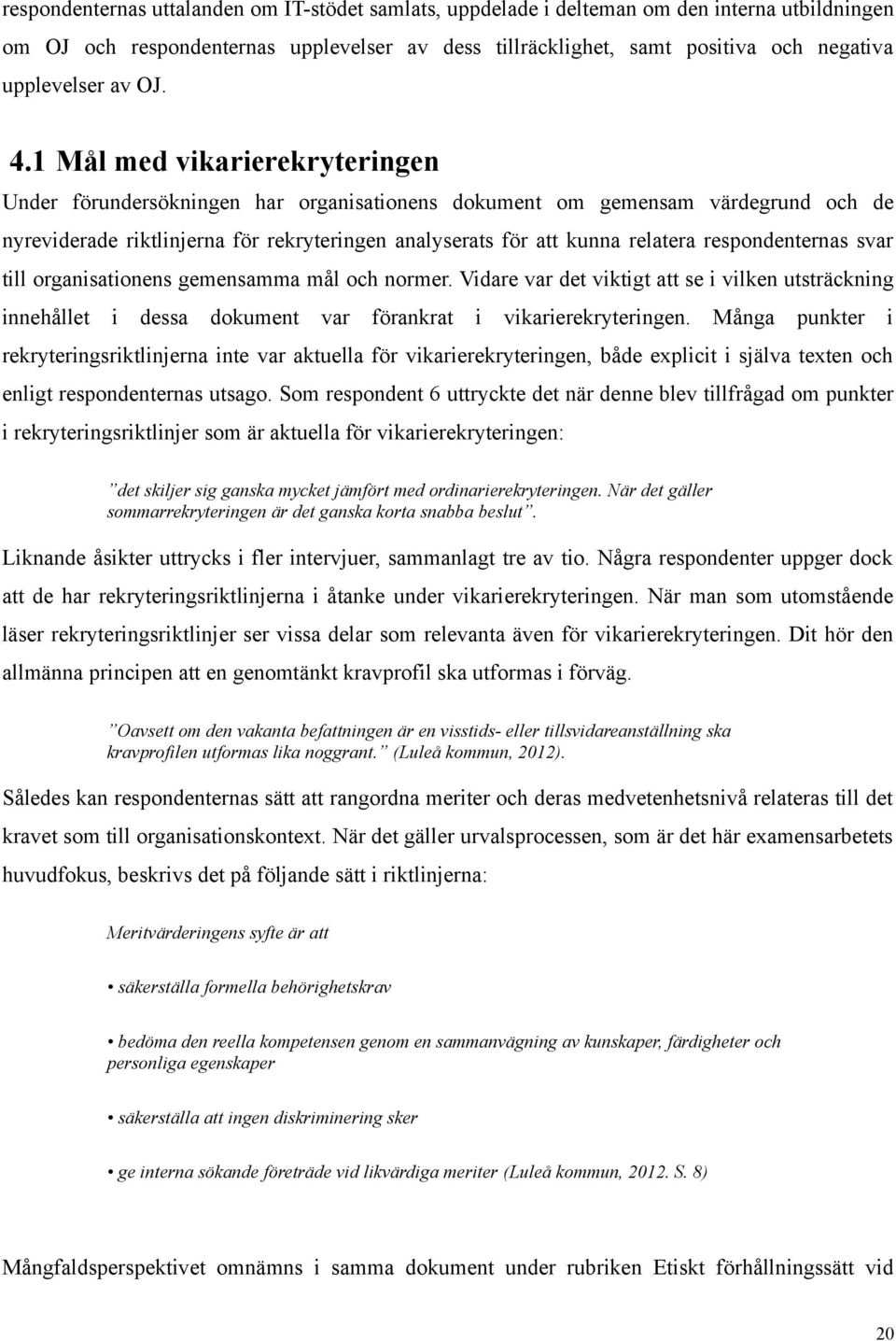 respondenternas uttalanden om IT-stödet samlats, uppdelade i delteman om den interna utbildningen om OJ och respondenternas upplevelser av dess tillräcklighet, samt positiva och negativa upplevelser av OJ.

4.1 Mål med vikarierekryteringen

Under förundersökningen har organisationens dokument om gemensam värdegrund och de nyreviderade riktlinjerna för rekryteringen analyserats för att kunna relatera respondenternas svar till organisationens gemensamma mål och normer. Vidare var det viktigt att se i vilken utsträckning innehållet i dessa dokument var förankrat i vikarierekryteringen. Många punkter i rekryteringsriktlinjerna inte var aktuella för vikarierekryteringen, både explicit i själva texten och enligt respondenternas utsago. Som respondent 6 uttryckte det när denne blev tillfrågad om punkter i rekryteringsriktlinjer som är aktuella för vikarierekryteringen:

”det skiljer sig ganska mycket jämfört med ordinarierekryteringen. När det gäller sommarrekryteringen är det ganska korta snabba beslut”.

Liknande åsikter uttrycks i fler intervjuer, sammanlagt tre av tio. Några respondenter uppger dock att de har rekryteringsriktlinjerna i åtanke under vikarierekryteringen. När man som utomstående läser rekryteringsriktlinjer ser vissa delar som relevanta även för vikarierekryteringen. Dit hör den allmänna principen att en genomtänkt kravprofil ska utformas i förväg.

”Oavsett om den vakanta befattningen är en visstids- eller tillsvidareanställning ska kravprofilen utformas lika noggrant.” (Luleå kommun, 2012).

Således kan respondenternas sätt att rangordna meriter och deras medvetenhetsnivå relateras till det kravet som till organisationskontext. När det gäller urvalsprocessen, som är det här examensarbetets huvudfokus, beskrivs det på följande sätt i riktlinjerna:

Meritvärderingens syfte är att

• säkerställa formella behörighetskrav

• bedöma den reella kompetensen genom en sammanvägning av kunskaper, färdigheter och personliga egenskaper

• säkerställa att ingen diskriminering sker

• ge interna sökande företräde vid likvärdiga meriter (Luleå kommun, 2012. S. 8)

Mångfaldsperspektivet omnämns i samma dokument under rubriken Etiskt förhållningssätt vid

20